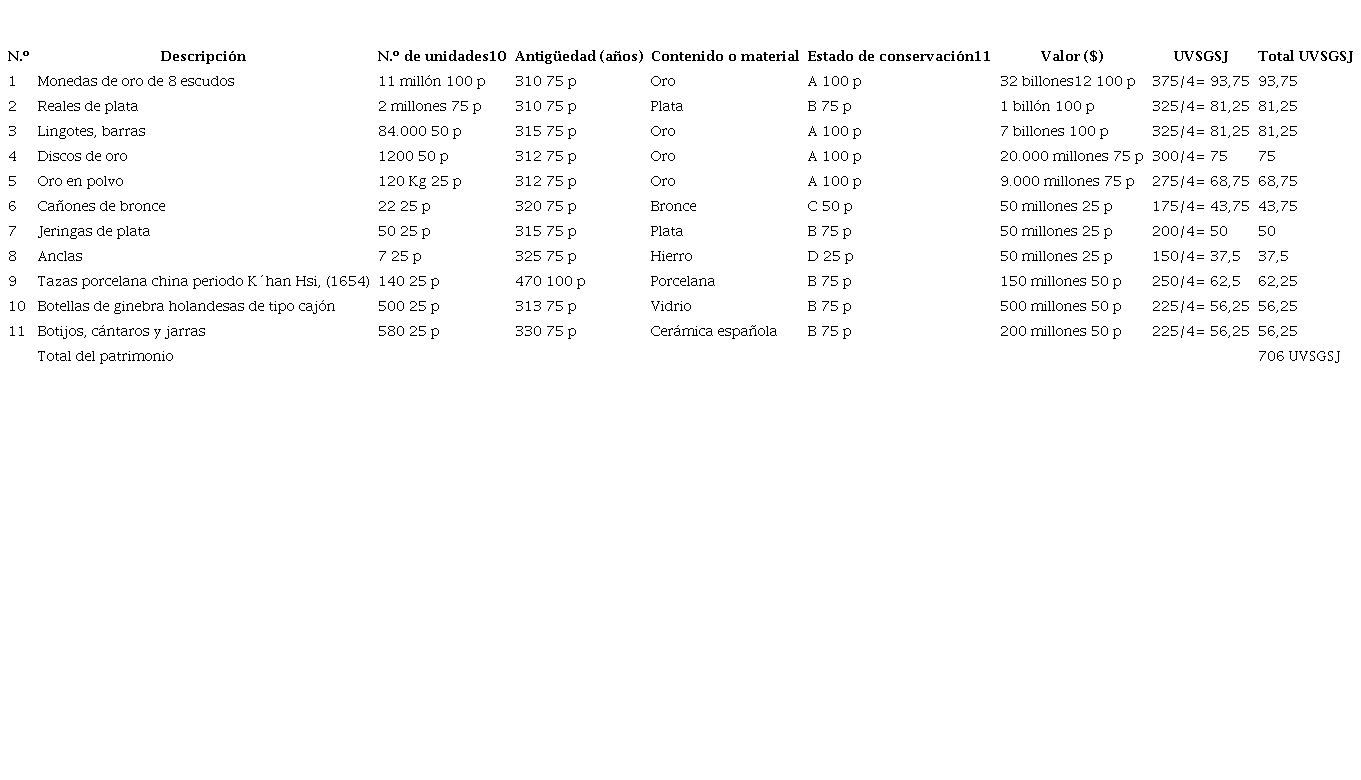 | N.º | Descripción | N.º de unidades10 | Antigüedad (años) | Contenido o material | Estado de conservación11 | Valor ($) | UVSGSJ | Total UVSGSJ |
|---|---|---|---|---|---|---|---|---|
| 1 | Monedas de oro de 8 escudos | 11 millón 100 p | 310 75 p | Oro | A 100 p | 32 billones12 100 p | 375/4= 93,75 | 93,75 |
| 2 | Reales de plata | 2 millones 75 p | 310 75 p | Plata | B 75 p | 1 billón 100 p | 325/4= 81,25 | 81,25 |
| 3 | Lingotes, barras | 84.000 50 p | 315 75 p | Oro | A 100 p | 7 billones 100 p | 325/4= 81,25 | 81,25 |
| 4 | Discos de oro | 1200 50 p | 312 75 p | Oro | A 100 p | 20.000 millones 75 p | 300/4= 75 | 75 |
| 5 | Oro en polvo | 120 Kg 25 p | 312 75 p | Oro | A 100 p | 9.000 millones 75 p | 275/4= 68,75 | 68,75 |
| 6 | Cañones de bronce | 22 25 p | 320 75 p | Bronce | C 50 p | 50 millones 25 p | 175/4= 43,75 | 43,75 |
| 7 | Jeringas de plata | 50 25 p | 315 75 p | Plata | B 75 p | 50 millones 25 p | 200/4= 50 | 50 |
| 8 | Anclas | 7 25 p | 325 75 p | Hierro | D 25 p | 50 millones 25 p | 150/4= 37,5 | 37,5 |
| 9 | Tazas porcelana china periodo K´han Hsi, (1654) | 140 25 p | 470 100 p | Porcelana | B 75 p | 150 millones 50 p | 250/4= 62,5 | 62,25 |
| 10 | Botellas de ginebra holandesas de tipo cajón | 500 25 p | 313 75 p | Vidrio | B 75 p | 500 millones 50 p | 225/4= 56,25 | 56,25 |
| 11 | Botijos, cántaros y jarras | 580 25 p | 330 75 p | Cerámica española | B 75 p | 200 millones 50 p | 225/4= 56,25 | 56,25 |
| | Total del patrimonio | | | | | | | 706 UVSGSJ |